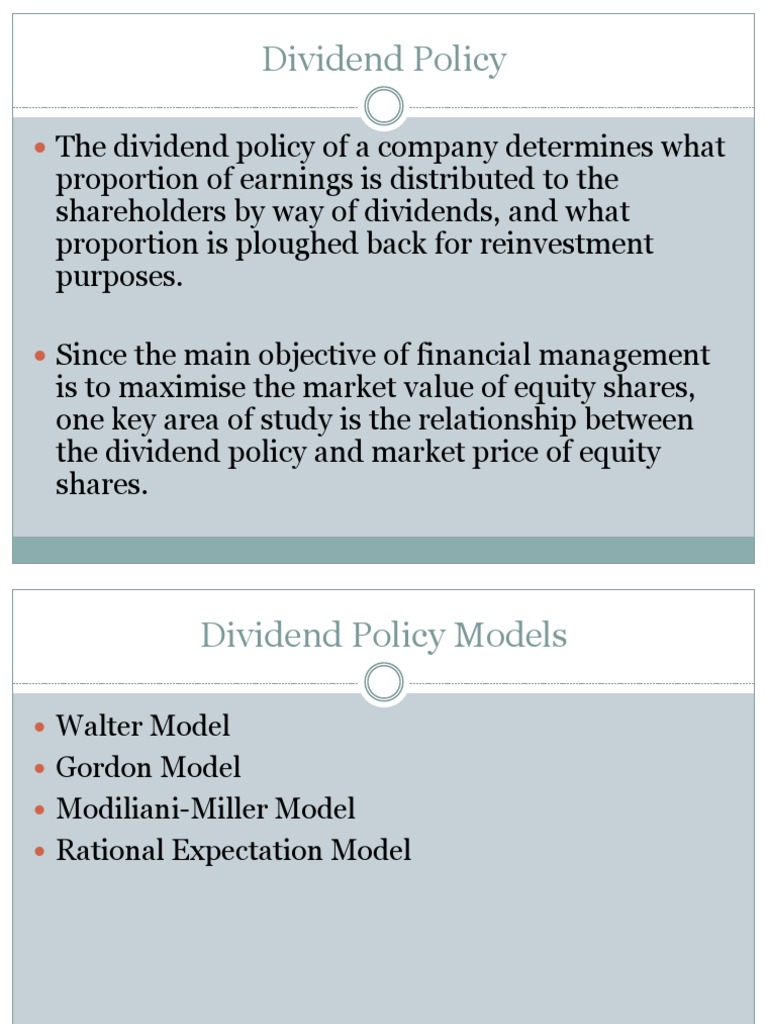 Dividend Policy

• The dividend policy of a company determines what proportion of earnings is distributed to the shareholders by way of dividends, and what proportion is ploughed back for reinvestment purposes.

• Since the main objective of financial management is to maximise the market value of equity shares, one key area of study is the relationship between the dividend policy and market price of equity shares.

Dividend Policy Models

• Walter Model
• Gordon Model
• Modiliani-Miller Model
• Rational Expectation Model